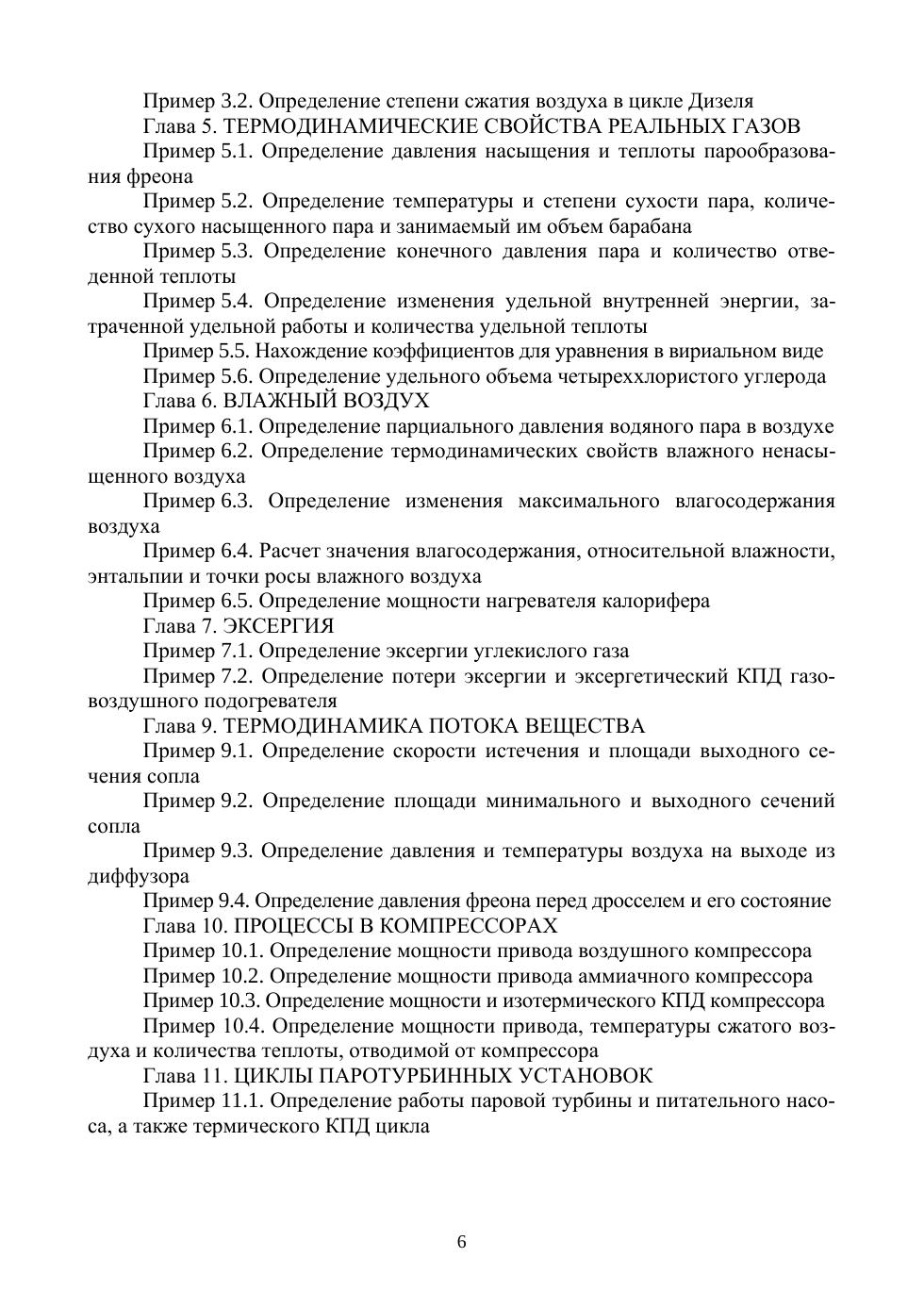 Пример 3.2. Определение степени сжатия воздуха в цикле Дизеля

Глава 5. ТЕРМОДИНАМИЧЕСКИЕ СВОЙСТВА РЕАЛЬНЫХ ГАЗОВ

Пример 5.1. Определение давления насыщения и теплоты парообразования фреона

Пример 5.2. Определение температуры и степени сухости пара, количество сухого насыщенного пара и занимаемый им объем барабана

Пример 5.3. Определение конечного давления пара и количество отведенной теплоты

Пример 5.4. Определение изменения удельной внутренней энергии, затраченной удельной работы и количества удельной теплоты

Пример 5.5. Нахождение коэффициентов для уравнения в вириальном виде

Пример 5.6. Определение удельного объема четыреххлористого углерода

Глава 6. ВЛАЖНЫЙ ВОЗДУХ

Пример 6.1. Определение парциального давления водяного пара в воздухе

Пример 6.2. Определение термодинамических свойств влажного ненасыщенного воздуха

Пример 6.3. Определение изменения максимального влагосодержания воздуха

Пример 6.4. Расчет значения влагосодержания, относительной влажности, энтальпии и точки росы влажного воздуха

Пример 6.5. Определение мощности нагревателя калорифера

Глава 7. ЭКСЕРГИЯ

Пример 7.1. Определение эксергии углекислого газа

Пример 7.2. Определение потери эксергии и эксергетический КПД газовоздушного подогревателя

Глава 9. ТЕРМОДИНАМИКА ПОТОКА ВЕЩЕСТВА

Пример 9.1. Определение скорости истечения и площади выходного сечения сопла

Пример 9.2. Определение площади минимального и выходного сечений сопла

Пример 9.3. Определение давления и температуры воздуха на выходе из диффузора

Пример 9.4. Определение давления фреона перед дросселем и его состояние

Глава 10. ПРОЦЕССЫ В КОМПРЕССОРАХ

Пример 10.1. Определение мощности привода воздушного компрессора

Пример 10.2. Определение мощности привода аммиачного компрессора

Пример 10.3. Определение мощности и изотермического КПД компрессора

Пример 10.4. Определение мощности привода, температуры сжатого воздуха и количества теплоты, отводимой от компрессора

Глава 11. ЦИКЛЫ ПАРОТУРБИННЫХ УСТАНОВОК

Пример 11.1. Определение работы паровой турбины и питательного насоса, а также термического КПД цикла

6